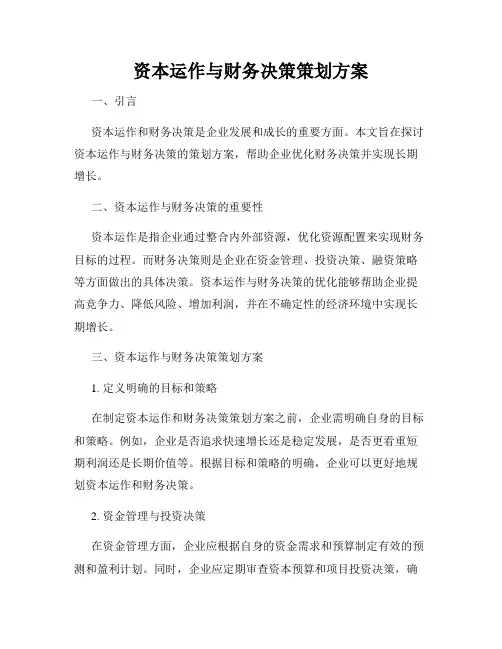 资本运作与财务决策策划方案

一、引言

资本运作和财务决策是企业发展和成长的重要方面。本文旨在探讨资本运作与财务决策的策划方案，帮助企业优化财务决策并实现长期增长。

二、资本运作与财务决策的重要性

资本运作是指企业通过整合内外部资源，优化资源配置来实现财务目标的过程。而财务决策则是企业在资金管理、投资决策、融资策略等方面做出的具体决策。资本运作与财务决策的优化能够帮助企业提高竞争力、降低风险、增加利润，并在不确定性的经济环境中实现长期增长。

三、资本运作与财务决策策划方案

1. 定义明确的目标和策略

在制定资本运作和财务决策策划方案之前，企业需明确自身的目标和策略。例如，企业是否追求快速增长还是稳定发展，是否更看重短期利润还是长期价值等。根据目标和策略的明确，企业可以更好地规划资本运作和财务决策。

2. 资金管理与投资决策

在资金管理方面，企业应根据自身的资金需求和预算制定有效的预测和盈利计划。同时，企业应定期审查资本预算和项目投资决策，确